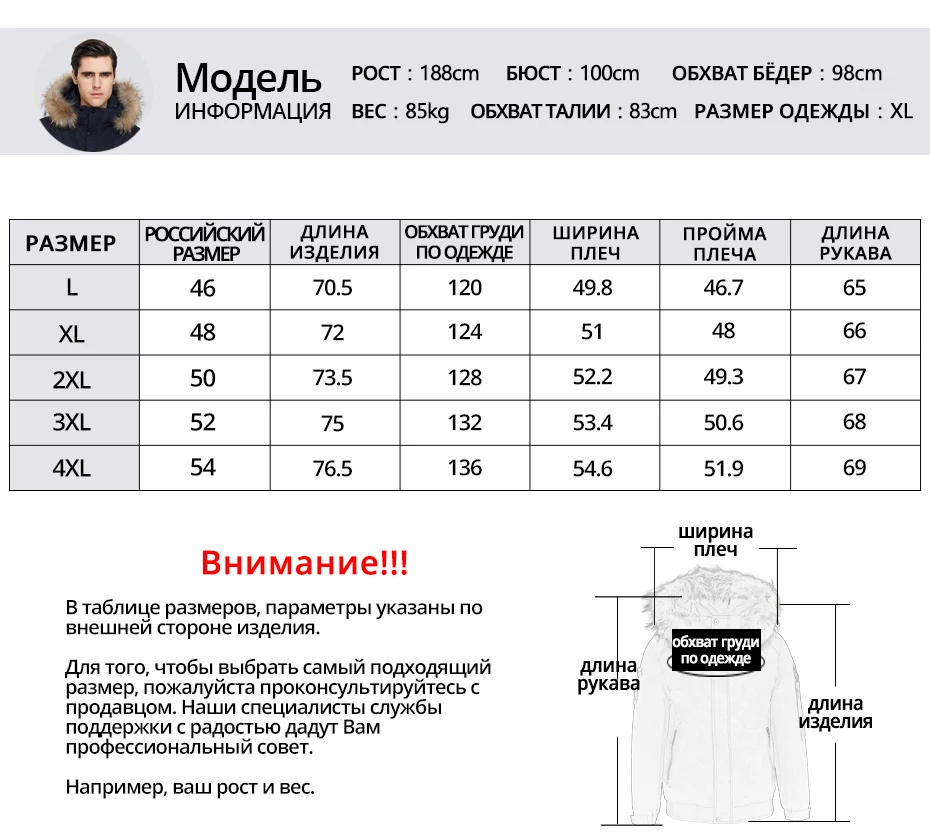 Модель
ИНФОРМАЦИЯ

РОСТ : 188cm БЮСТ : 100cm ОБХВАТ БЁДЕР : 98cm
ВЕС : 85kg ОБХВАТ ТАЛИИ : 83cm РАЗМЕР ОДЕЖДЫ : XL

| РАЗМЕР | РОССИЙСКИЙ РАЗМЕР | ДЛИНА ИЗДЕЛИЯ | ОБХВАТ ГРУДИ ПО ОДЕЖДЕ | ШИРИНА ПЛЕЧ | ПРОЙМА ПЛЕЧА | ДЛИНА РУКАВА |
|---|---|---|---|---|---|---|
| L | 46 | 70.5 | 120 | 49.8 | 46.7 | 65 |
| XL | 48 | 72 | 124 | 51 | 48 | 66 |
| 2XL | 50 | 73.5 | 128 | 52.2 | 49.3 | 67 |
| 3XL | 52 | 75 | 132 | 53.4 | 50.6 | 68 |
| 4XL | 54 | 76.5 | 136 | 54.6 | 51.9 | 69 |

Внимание!!!

В таблице размеров, параметры указаны по внешней стороне изделия.

Для того, чтобы выбрать самый подходящий размер, пожалуйста проконсультируйтесь с продавцом. Наши специалисты службы поддержки с радостью дадут Вам профессиональный совет.

Например, ваш рост и вес.

ширина плеч
обхват груди по одежде
длина рукава
длина изделия